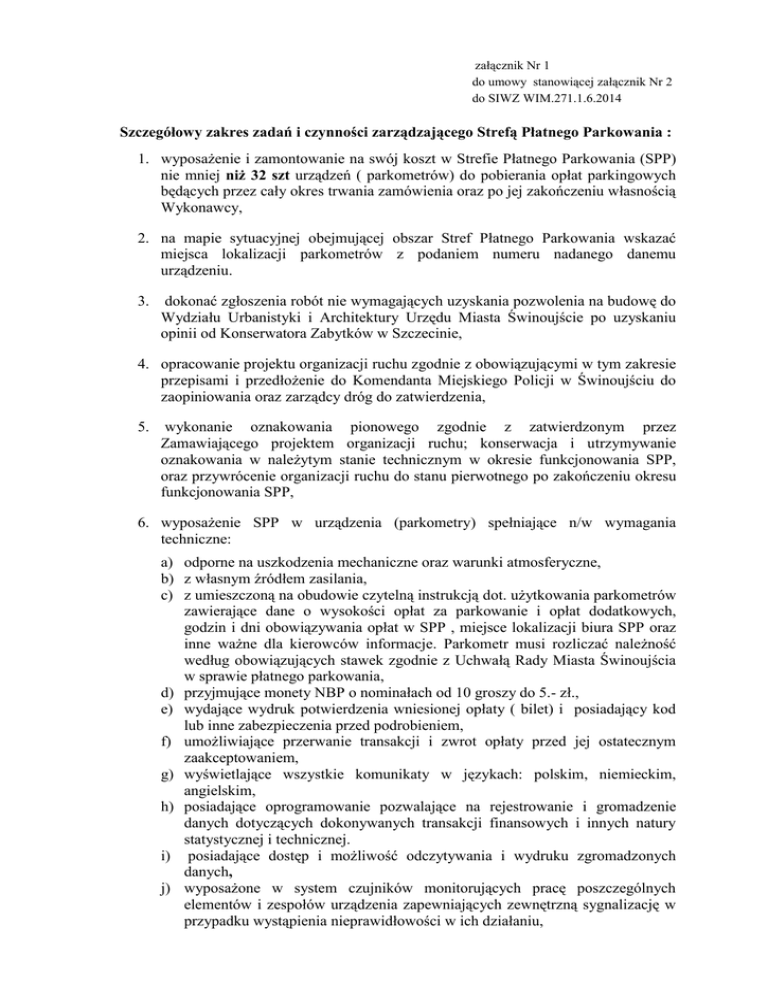 załącznik Nr 1
do umowy stanowiącej załącznik Nr 2
do SIWZ WIM.271.1.6.2014

Szczegółowy zakres zadań i czynności zarządzającego Strefą Płatnego Parkowania :

1. wyposażenie i zamontowanie na swój koszt w Strefie Płatnego Parkowania (SPP) nie mniej niż 32 szt urządzeń ( parkometrów) do pobierania opłat parkingowych będących przez cały okres trwania zamówienia oraz po jej zakończeniu własnością Wykonawcy,

2. na mapie sytuacyjnej obejmującej obszar Stref Płatnego Parkowania wskazać miejsca lokalizacji parkometrów z podaniem numeru nadanego danemu urządzeniu.

3. dokonać zgłoszenia robót nie wymagających uzyskania pozwolenia na budowę do Wydziału Urbanistyki i Architektury Urzędu Miasta Świnoujście po uzyskaniu opinii od Konserwatora Zabytków w Szczecinie,

4. opracowanie projektu organizacji ruchu zgodnie z obowiązującymi w tym zakresie przepisami i przedłożenie do Komendanta Miejskiego Policji w Świnoujściu do zaopiniowania oraz zarządcy dróg do zatwierdzenia,

5. wykonanie oznakowania pionowego zgodnie z zatwierdzonym przez Zamawiającego projektem organizacji ruchu; konserwacja i utrzymywanie oznakowania w należytym stanie technicznym w okresie funkcjonowania SPP, oraz przywrócenie organizacji ruchu do stanu pierwotnego po zakończeniu okresu funkcjonowania SPP,

6. wyposażenie SPP w urządzenia (parkometry) spełniające n/w wymagania techniczne:

a) odporne na uszkodzenia mechaniczne oraz warunki atmosferyczne,
b) z własnym źródłem zasilania,
c) z umieszczoną na obudowie czytelną instrukcją dot. użytkowania parkometrów zawierające dane o wysokości opłat za parkowanie i opłat dodatkowych, godzin i dni obowiązywania opłat w SPP , miejsce lokalizacji biura SPP oraz inne ważne dla kierowców informacje. Parkometr musi rozliczać należność według obowiązujących stawek zgodnie z Uchwałą Rady Miasta Świnoujścia w sprawie płatnego parkowania,
d) przyjmujące monety NBP o nominałach od 10 groszy do 5.- zł.,
e) wydające wydruk potwierdzenia wniesionej opłaty ( bilet) i posiadający kod lub inne zabezpieczenia przed podrobieniem,
f) umożliwiające przerwanie transakcji i zwrot opłaty przed jej ostatecznym zaakceptowaniem,
g) wyświetlające wszystkie komunikaty w językach: polskim, niemieckim, angielskim,
h) posiadające oprogramowanie pozwalające na rejestrowanie i gromadzenie danych dotyczących dokonywanych transakcji finansowych i innych natury statystycznej i technicznej.
i) posiadające dostęp i możliwość odczytywania i wydruku zgromadzonych danych,
j) wyposażone w system czujników monitorujących pracę poszczególnych elementów i zespołów urządzenia zapewniających zewnętrzną sygnalizację w przypadku wystąpienia nieprawidłowości w ich działaniu,